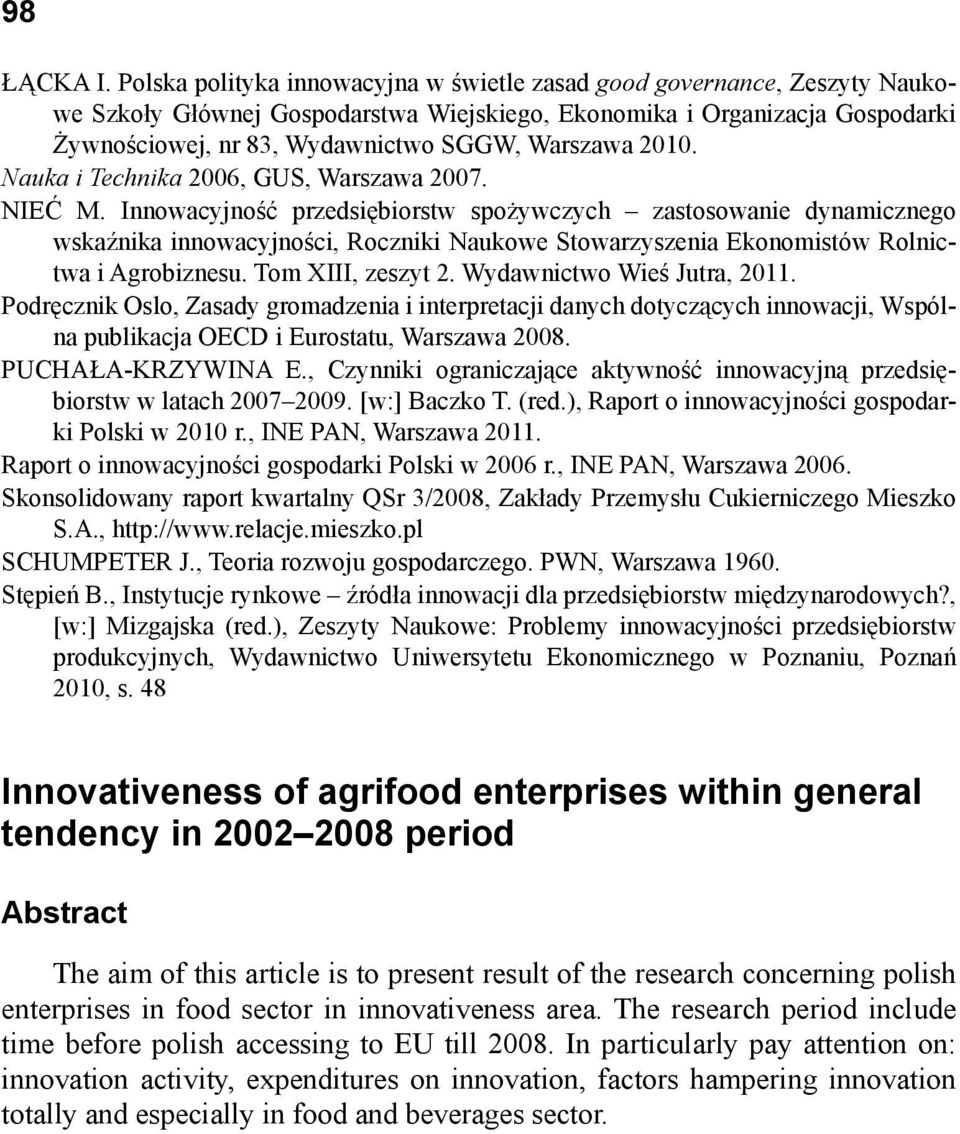 98

ŁĄCKA I. Polska polityka innowacyjna w świetle zasad good governance, Zeszyty Naukowe Szkoły Głównej Gospodarstwa Wiejskiego, Ekonomika i Organizacja Gospodarki Żywnościowej, nr 83, Wydawnictwo SGGW, Warszawa 2010.

Nauka i Technika 2006, GUS, Warszawa 2007.

NIEĆ M. Innowacyjność przedsiębiorstw spożywczych – zastosowanie dynamicznego wskaźnika innowacyjności, Roczniki Naukowe Stowarzyszenia Ekonomistów Rolnictwa i Agrobiznesu. Tom XIII, zeszyt 2. Wydawnictwo Wieś Jutra, 2011.

Podręcznik Oslo, Zasady gromadzenia i interpretacji danych dotyczących innowacji, Wspólna publikacja OECD i Eurostatu, Warszawa 2008.

PUCHAŁA-KRZYWINA E., Czynniki ograniczające aktywność innowacyjną przedsiębiorstw w latach 2007–2009. [w:] Baczko T. (red.), Raport o innowacyjności gospodarki Polski w 2010 r., INE PAN, Warszawa 2011.

Raport o innowacyjności gospodarki Polski w 2006 r., INE PAN, Warszawa 2006.

Skonsolidowany raport kwartalny QSr 3/2008, Zakłady Przemysłu Cukierniczego Mieszko S.A., http://www.relacje.mieszko.pl

SCHUMPETER J., Teoria rozwoju gospodarczego. PWN, Warszawa 1960.

Stępień B., Instytucje rynkowe – źródła innowacji dla przedsiębiorstw międzynarodowych?, [w:] Mizgajska (red.), Zeszyty Naukowe: Problemy innowacyjności przedsiębiorstw produkcyjnych, Wydawnictwo Uniwersytetu Ekonomicznego w Poznaniu, Poznań 2010, s. 48

Innovativeness of agrifood enterprises within general tendency in 2002–2008 period

Abstract

The aim of this article is to present result of the research concerning polish enterprises in food sector in innovativeness area. The research period include time before polish accessing to EU till 2008. In particularly pay attention on: innovation activity, expenditures on innovation, factors hampering innovation totally and especially in food and beverages sector.